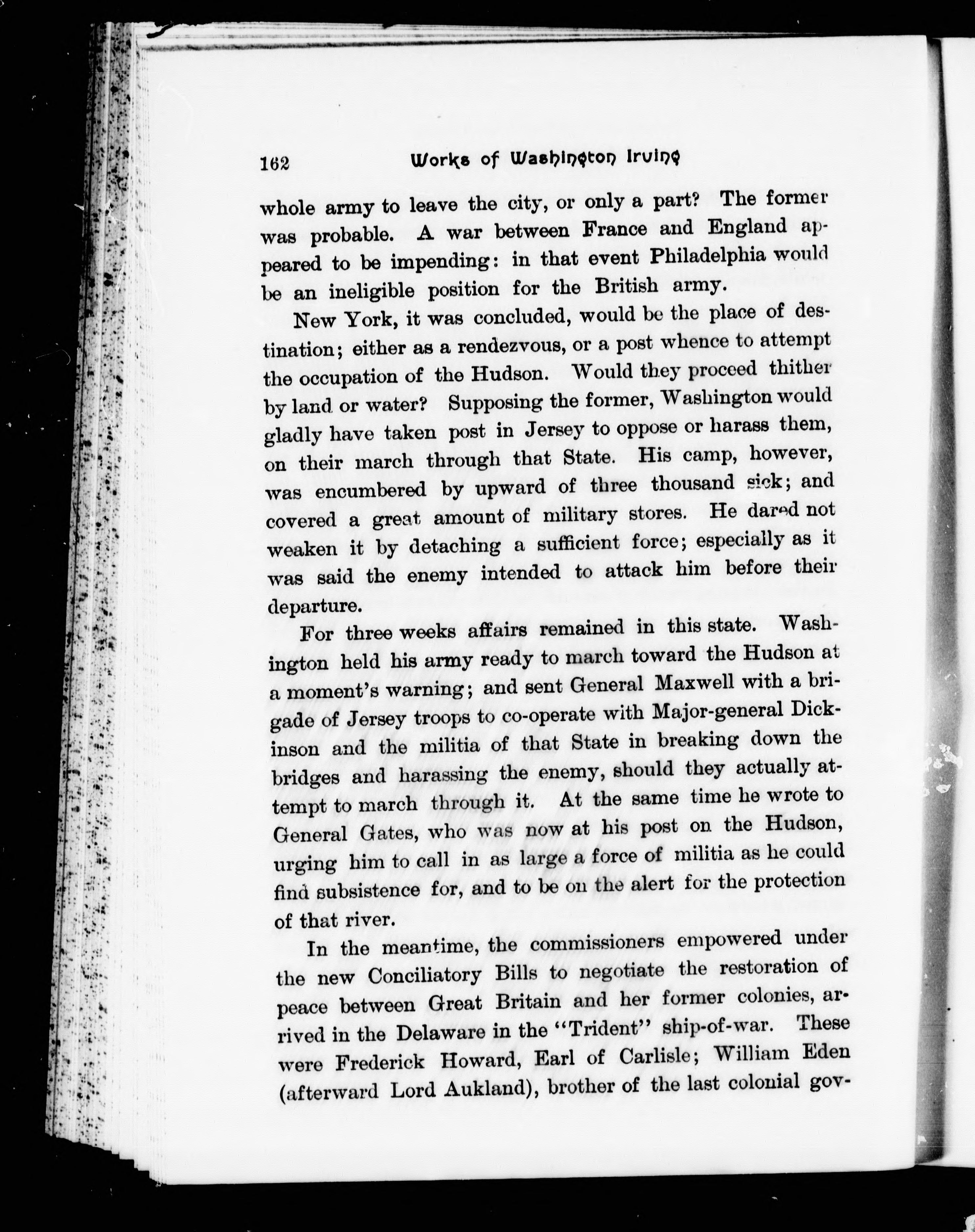 162 Works of Washington Irving

whole army to leave the city, or only a part? The former was probable. A war between France and England appeared to be impending: in that event Philadelphia would be an ineligible position for the British army.

New York, it was concluded, would be the place of destination; either as a rendezvous, or a post whence to attempt the occupation of the Hudson. Would they proceed thither by land or water? Supposing the former, Washington would gladly have taken post in Jersey to oppose or harass them, on their march through that State. His camp, however, was encumbered by upward of three thousand sick; and covered a great amount of military stores. He dared not weaken it by detaching a sufficient force; especially as it was said the enemy intended to attack him before their departure.

For three weeks affairs remained in this state. Washington held his army ready to march toward the Hudson at a moment's warning; and sent General Maxwell with a brigade of Jersey troops to co-operate with Major-general Dickinson and the militia of that State in breaking down the bridges and harassing the enemy, should they actually attempt to march through it. At the same time he wrote to General Gates, who was now at his post on the Hudson, urging him to call in as large a force of militia as he could find subsistence for, and to be on the alert for the protection of that river.

In the meantime, the commissioners empowered under the new Conciliatory Bills to negotiate the restoration of peace between Great Britain and her former colonies, arrived in the Delaware in the "Trident" ship-of-war. These were Frederick Howard, Earl of Carlisle; William Eden (afterward Lord Aukland), brother of the last colonial gov-